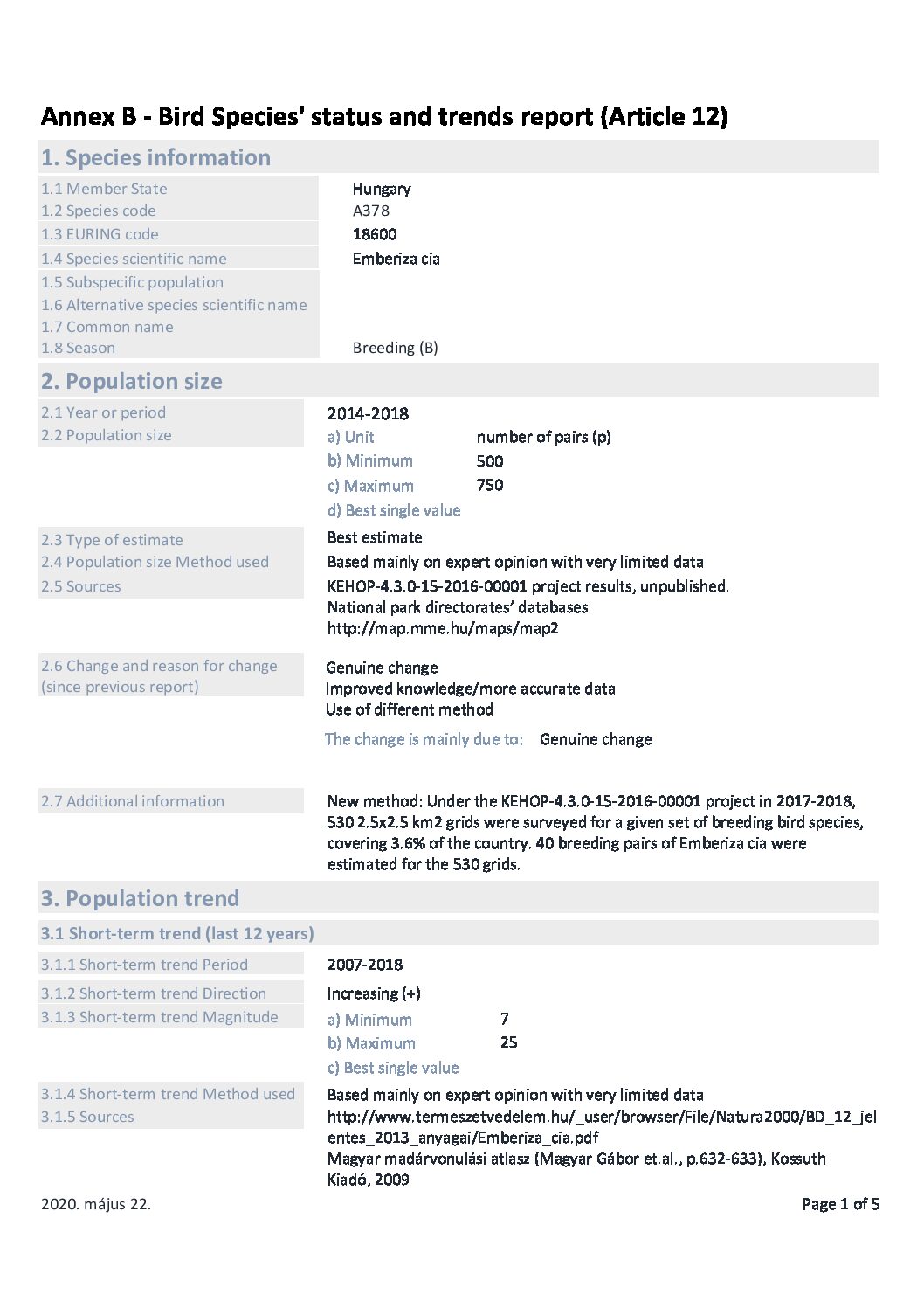 Annex B - Bird Species' status and trends report (Article 12)

1. Species information

1.1 Member State Hungary
1.2 Species code A378
1.3 EURING code 18600
1.4 Species scientific name Emberiza cia
1.5 Subspecific population
1.6 Alternative species scientific name
1.7 Common name
1.8 Season Breeding (B)

2. Population size

2.1 Year or period 2014-2018
2.2 Population size
a) Unit number of pairs (p)
b) Minimum 500
c) Maximum 750
d) Best single value

2.3 Type of estimate Best estimate
2.4 Population size Method used Based mainly on expert opinion with very limited data
2.5 Sources KEHOP-4.3.0-15-2016-00001 project results, unpublished.
National park directorates' databases
http://map.mme.hu/maps/map2

2.6 Change and reason for change (since previous report) Genuine change
Improved knowledge/more accurate data
Use of different method
The change is mainly due to: Genuine change

2.7 Additional information New method: Under the KEHOP-4.3.0-15-2016-00001 project in 2017-2018, 530 2.5x2.5 km2 grids were surveyed for a given set of breeding bird species, covering 3.6% of the country. 40 breeding pairs of Emberiza cia were estimated for the 530 grids.

3. Population trend

3.1 Short-term trend (last 12 years)

3.1.1 Short-term trend Period 2007-2018
3.1.2 Short-term trend Direction Increasing (+)
3.1.3 Short-term trend Magnitude
a) Minimum 7
b) Maximum 25
c) Best single value

3.1.4 Short-term trend Method used Based mainly on expert opinion with very limited data
3.1.5 Sources http://www.termeszetvedelem.hu/_user/browser/File/Natura2000/BD_12_jelentes_2013_anyagai/Emberiza_cia.pdf
Magyar madárvonulási atlasz (Magyar Gábor et.al., p.632-633), Kossuth Kiadó, 2009

2020. május 22. Page 1 of 5